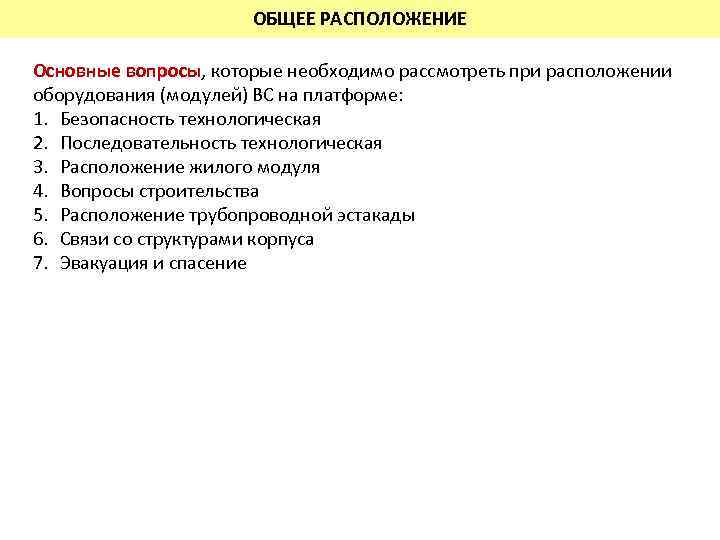 ОБЩЕЕ РАСПОЛОЖЕНИЕ

Основные вопросы, которые необходимо рассмотреть при расположении оборудования (модулей) ВС на платформе:
1. Безопасность технологическая
2. Последовательность технологическая
3. Расположение жилого модуля
4. Вопросы строительства
5. Расположение трубопроводной эстакады
6. Связи со структурами корпуса
7. Эвакуация и спасение